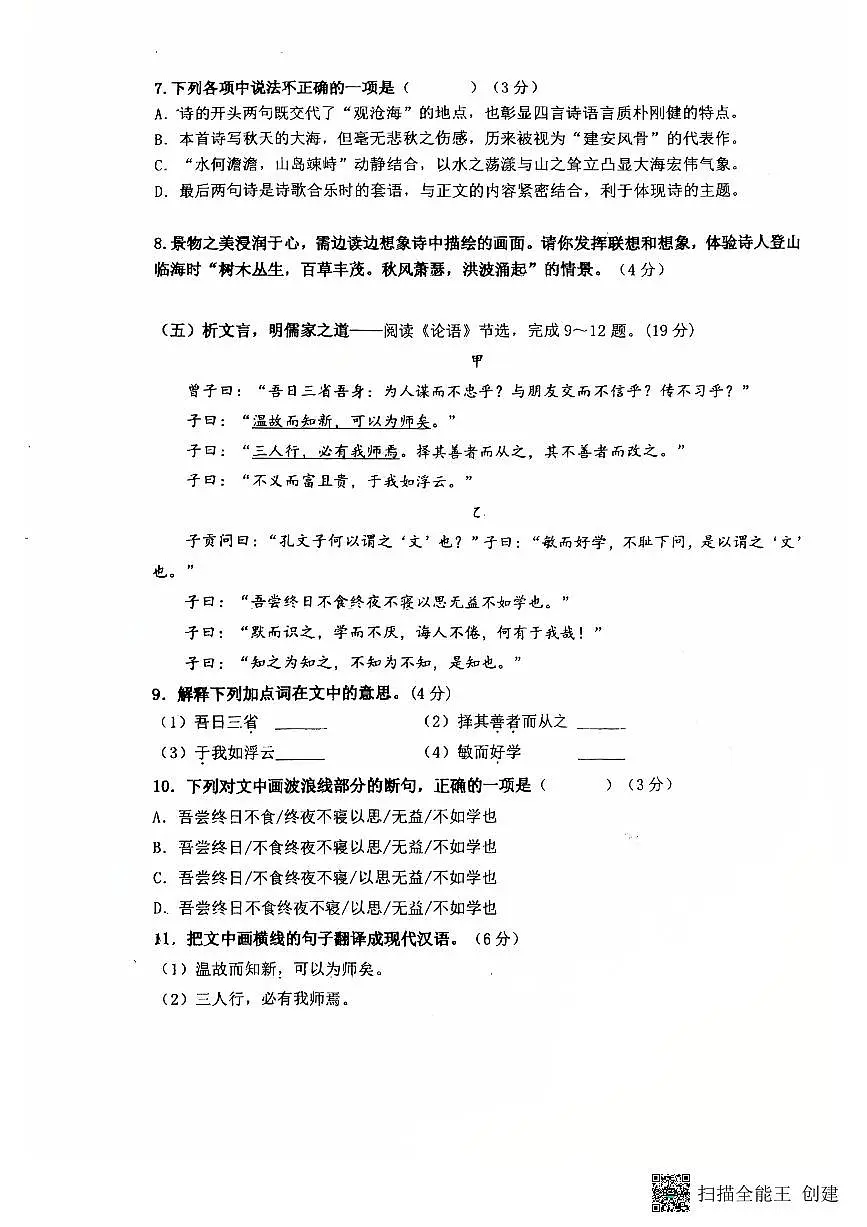 7. 下列各项中说法不正确的一项是（　　）（3分）
A. 诗的开头两句既交代了“观沧海”的地点，也彰显四言诗语言质朴刚健的特点。
B. 本首诗写秋天的大海，但毫无悲秋之伤感，历来被视为“建安风骨”的代表作。
C. “水何澹澹，山岛竦峙”动静结合，以水之荡漾与山之耸立凸显大海宏伟气象。
D. 最后两句诗是诗歌合乐时的套语，与正文的内容紧密结合，利于体现诗的主题。

8. 景物之美浸润于心，需边读边想象诗中描绘的画面。请你发挥联想和想象，体验诗人登山临海时“树木丛生，百草丰茂。秋风萧瑟，洪波涌起”的情景。（4分）

（五）析文言，明儒家之道——阅读《论语》节选，完成9～12题。（19分）

甲

曾子曰：“吾日三省吾身：为人谋而不忠乎？与朋友交而不信乎？传不习乎？”

子曰：“温故而知新，可以为师矣。”

子曰：“三人行，必有我师焉。择其善者而从之，其不善者而改之。”

子曰：“不义而富且贵，于我如浮云。”

乙

子贡问曰：“孔文子何以谓之‘文’也？”子曰：“敏而好学，不耻下问，是以谓之‘文’也。”

子曰：“吾尝终日不食终夜不寝以思无益不如学也。”

子曰：“默而识之，学而不厌，诲人不倦，何有于我哉！”

子曰：“知之为知之，不知为不知，是知也。”

9. 解释下列加点词在文中的意思。（4分）
（1）吾日三省 ______　　（2）择其善者而从之 ______
（3）于我如浮云______　　（4）敏而好学 ______

10. 下列对文中画波浪线部分的断句，正确的一项是（　　）（3分）
A. 吾尝终日不食/终夜不寝以思/无益/不如学也
B. 吾尝终日/不食终夜不寝以思/无益/不如学也
C. 吾尝终日/不食终夜不寝/以思无益/不如学也
D. 吾尝终日不食终夜不寝/以思/无益/不如学也

11. 把文中画横线的句子翻译成现代汉语。（6分）
（1）温故而知新，可以为师矣。
（2）三人行，必有我师焉。

扫描全能王 创建